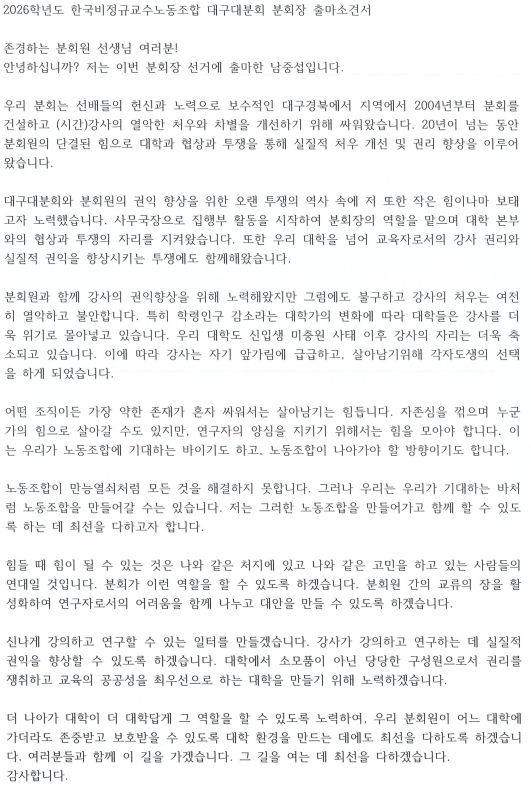 2026학년도 한국비정규교수노동조합 대구대분회 분회장 출마소견서

존경하는 분회원 선생님 여러분!
안녕하십니까? 저는 이번 분회장 선거에 출마한 남중섭입니다.

우리 분회는 선배들의 헌신과 노력으로 보수적인 대구경북에서 지역에서 2004년부터 분회를 건설하고 (시간)강사의 열악한 처우와 차별을 개선하기 위해 싸워왔습니다. 20년이 넘는 동안 분회원의 단결된 힘으로 대학과 협상과 투쟁을 통해 실질적 처우 개선 및 권리 향상을 이루어 왔습니다.

대구대분회와 분회원의 권익 향상을 위한 오랜 투쟁의 역사 속에 저 또한 작은 힘이나마 보태고자 노력했습니다. 사무국장으로 집행부 활동을 시작하여 분회장의 역할을 맡으며 대학 본부와의 협상과 투쟁의 자리를 지켜왔습니다. 또한 우리 대학을 넘어 교육자로서의 강사 권리와 실질적 권익을 향상시키는 투쟁에도 함께해왔습니다.

분회원과 함께 강사의 권익향상을 위해 노력해왔지만 그럼에도 불구하고 강사의 처우는 여전히 열악하고 불안합니다. 특히 학령인구 감소라는 대학가의 변화에 따라 대학들은 강사를 더욱 위기로 몰아넣고 있습니다. 우리 대학도 신입생 미충원 사태 이후 강사의 자리는 더욱 축소되고 있습니다. 이에 따라 강사는 자기 앞가림에 급급하고, 살아남기위해 각자도생의 선택을 하게 되었습니다.

어떤 조직이든 가장 약한 존재가 혼자 싸워서는 살아남기는 힘듭니다. 자존심을 꺾으며 누군가의 힘으로 살아갈 수도 있지만, 연구자의 양심을 지키기 위해서는 힘을 모아야 합니다. 이는 우리가 노동조합에 기대하는 바이기도 하고, 노동조합이 나아가야 할 방향이기도 합니다.

노동조합이 만능열쇠처럼 모든 것을 해결하지 못합니다. 그러나 우리는 우리가 기대하는 바처럼 노동조합을 만들어갈 수는 있습니다. 저는 그러한 노동조합을 만들어가고 함께 할 수 있도록 하는 데 최선을 다하고자 합니다.

힘들 때 힘이 될 수 있는 것은 나와 같은 처지에 있고 나와 같은 고민을 하고 있는 사람들의 연대일 것입니다. 분회가 이런 역할을 할 수 있도록 하겠습니다. 분회원 간의 교류의 장을 활성화하여 연구자로서의 어려움을 함께 나누고 대안을 만들 수 있도록 하겠습니다.

신나게 강의하고 연구할 수 있는 일터를 만들겠습니다. 강사가 강의하고 연구하는 데 실질적 권익을 향상할 수 있도록 하겠습니다. 대학에서 소모품이 아닌 당당한 구성원으로서 권리를 쟁취하고 교육의 공공성을 최우선으로 하는 대학을 만들기 위해 노력하겠습니다.

더 나아가 대학이 더 대학답게 그 역할을 할 수 있도록 노력하여, 우리 분회원이 어느 대학에 가더라도 존중받고 보호받을 수 있도록 대학 환경을 만드는 데에도 최선을 다하도록 하겠습니다. 여러분들과 함께 이 길을 가겠습니다. 그 길을 여는 데 최선을 다하겠습니다.
감사합니다.